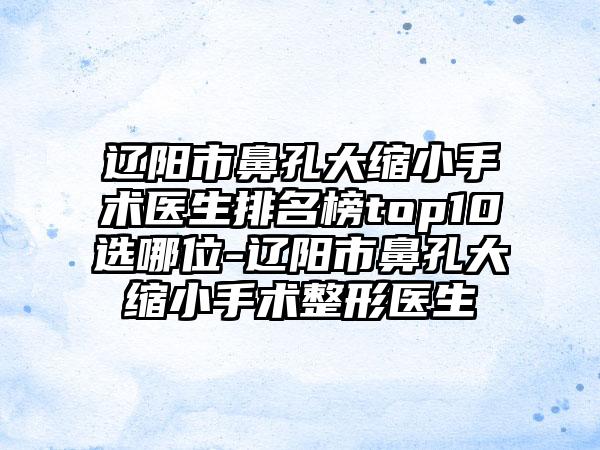 辽阳市鼻孔大缩小手术医生排名榜top10选哪位-辽阳市鼻孔大缩小手术整形医生